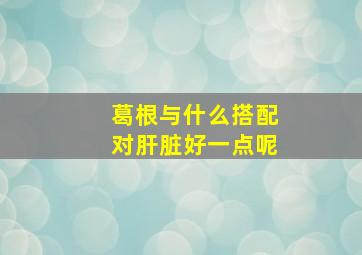 葛根与什么搭配
对肝脏好一点呢